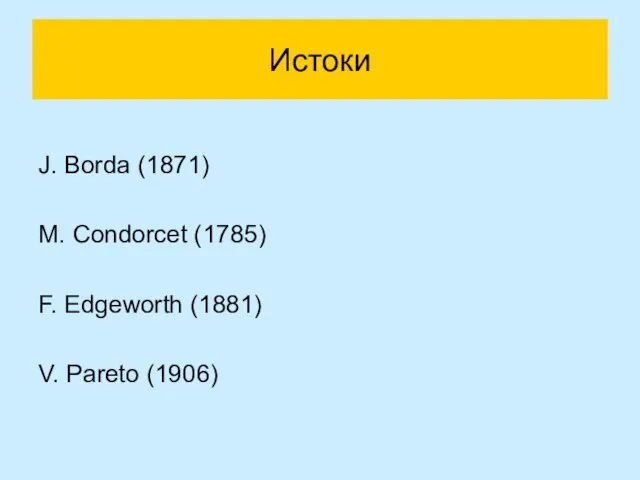 Истоки

J. Borda (1871)

M. Condorcet (1785)

F. Edgeworth (1881)

V. Pareto (1906)